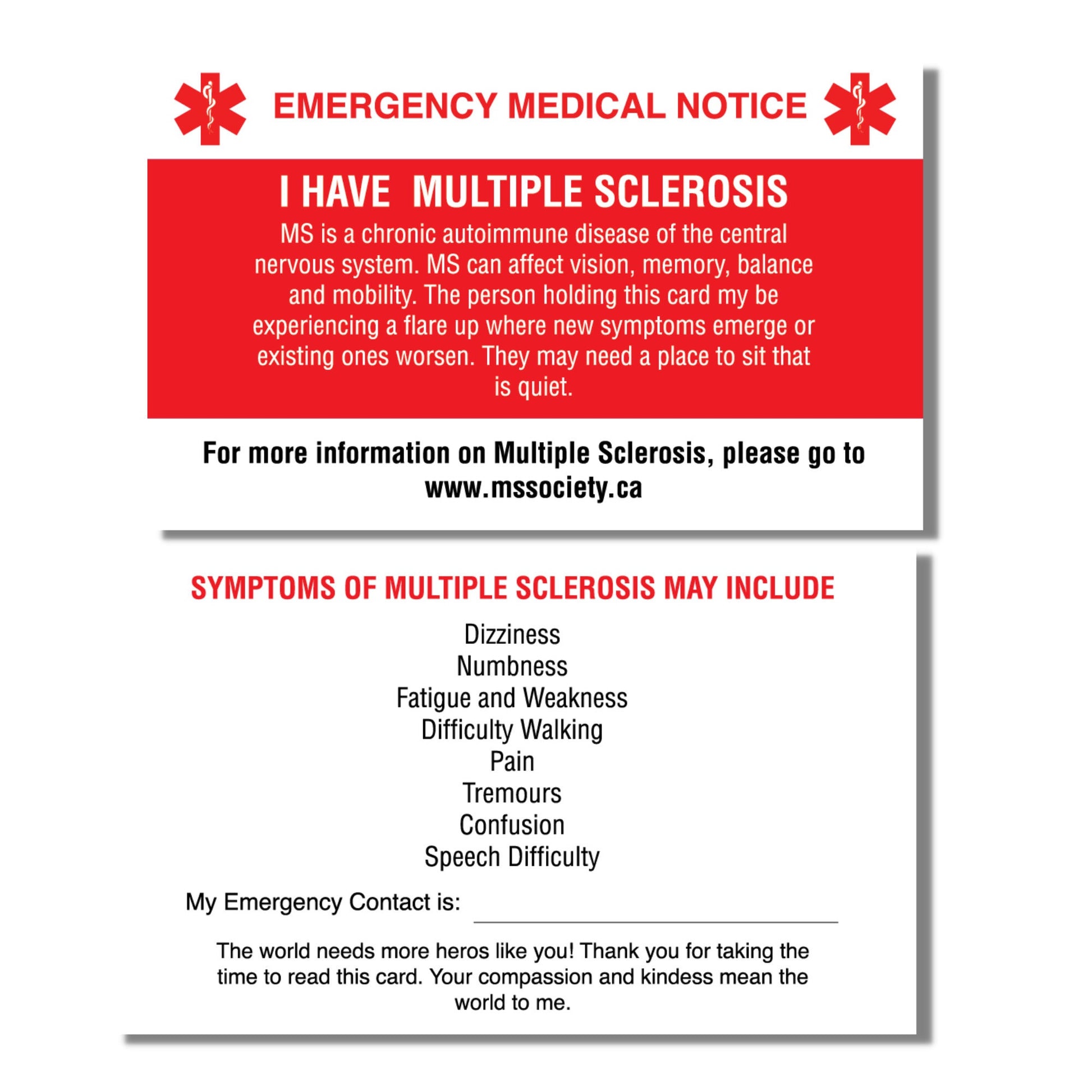 EMERGENCY MEDICAL NOTICE

I HAVE MULTIPLE SCLEROSIS

MS is a chronic autoimmune disease of the central nervous system. MS can affect vision, memory, balance and mobility. The person holding this card my be experiencing a flare up where new symptoms emerge or existing ones worsen. They may need a place to sit that is quiet.

For more information on Multiple Sclerosis, please go to www.mssociety.ca

SYMPTOMS OF MULTIPLE SCLEROSIS MAY INCLUDE

Dizziness
Numbness
Fatigue and Weakness
Difficulty Walking
Pain
Tremours
Confusion
Speech Difficulty

My Emergency Contact is:

The world needs more heros like you! Thank you for taking the time to read this card. Your compassion and kindess mean the world to me.